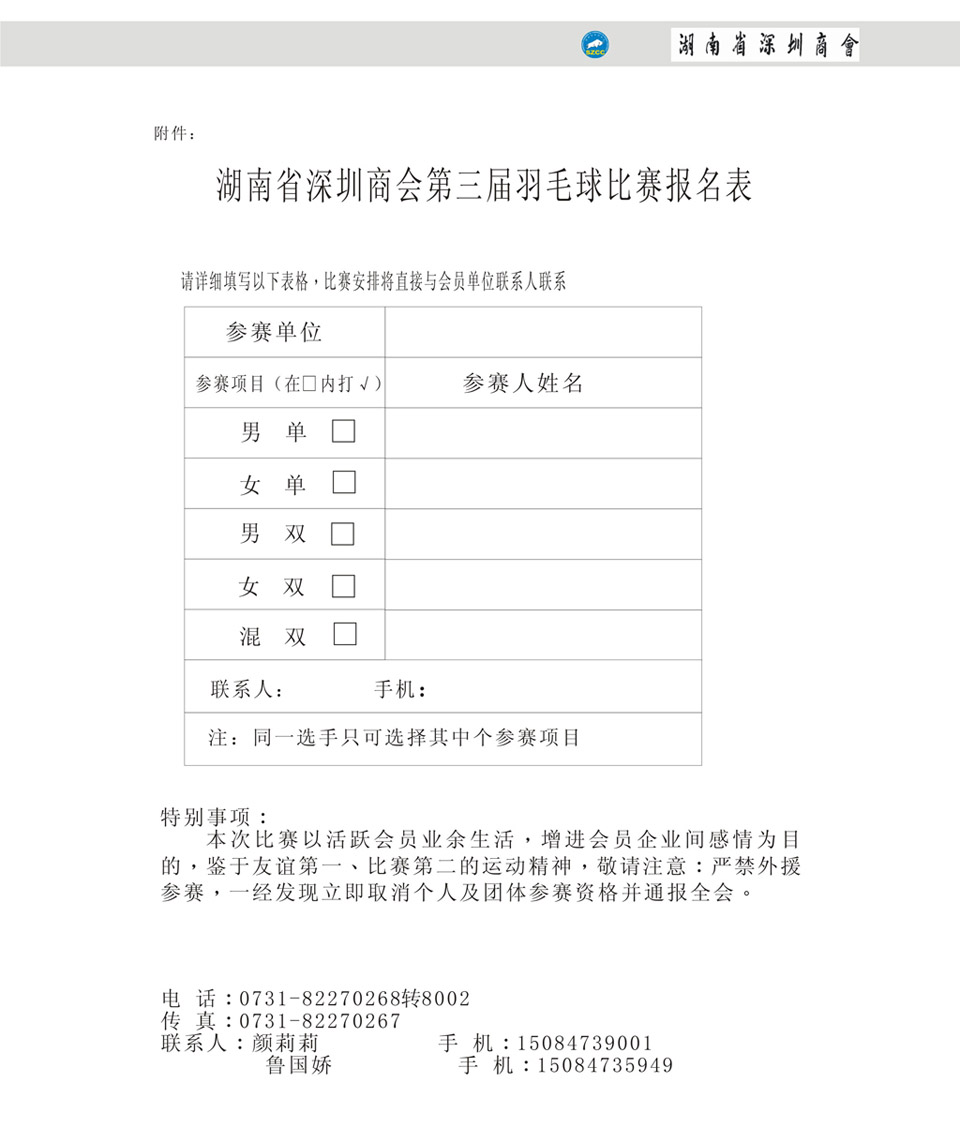 SZCC 湖南省深圳商會

附件：

湖南省深圳商会第三届羽毛球比赛报名表

请详细填写以下表格，比赛安排将直接与会员单位联系人联系

| 参赛单位 | |
|---|---|
| 参赛项目（在□内打√） | 参赛人姓名 |
| 男 单 □ | |
| 女 单 □ | |
| 男 双 □ | |
| 女 双 □ | |
| 混 双 □ | |
| 联系人： 手机： | |
| 注：同一选手只可选择其中个参赛项目 | |

特别事项：
本次比赛以活跃会员业余生活，增进会员企业间感情为目的，鉴于友谊第一、比赛第二的运动精神，敬请注意：严禁外援参赛，一经发现立即取消个人及团体参赛资格并通报全会。

电 话：0731-82270268转8002
传 真：0731-82270267
联系人：颜莉莉 手 机：15084739001
鲁国娇 手 机：15084735949